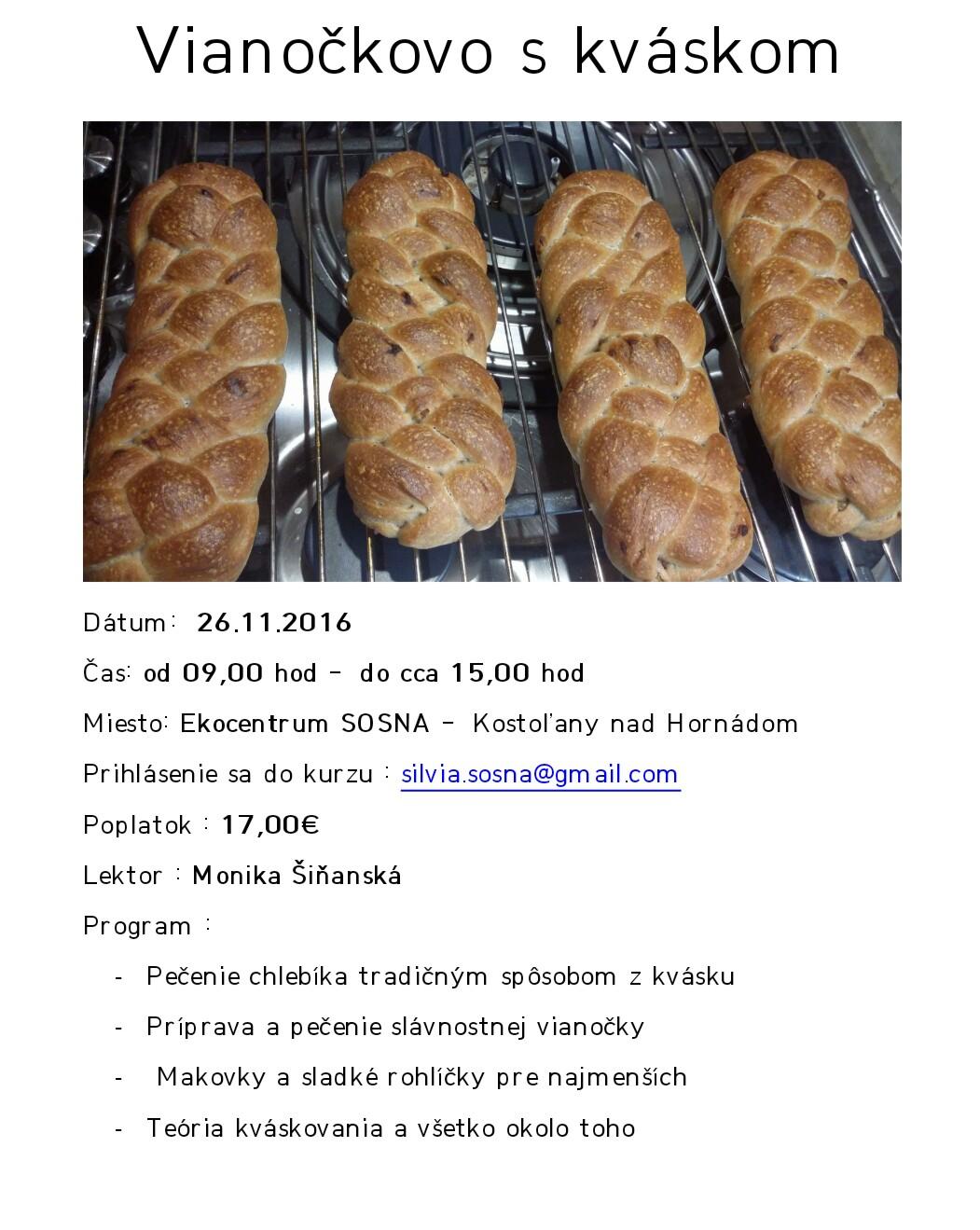 Vianočkovo s kváskom

Dátum: 26.11.2016

Čas: od 09,00 hod – do cca 15,00 hod

Miesto: Ekocentrum SOSNA – Kostoľany nad Hornádom

Prihlásenie sa do kurzu : silvia.sosna@gmail.com

Poplatok : 17,00€

Lektor : Monika Šiňanská

Program :

- Pečenie chlebíka tradičným spôsobom z kvásku
- Príprava a pečenie slávnostnej vianočky
- Makovky a sladké rohlíčky pre najmenších
- Teória kváskovania a všetko okolo toho